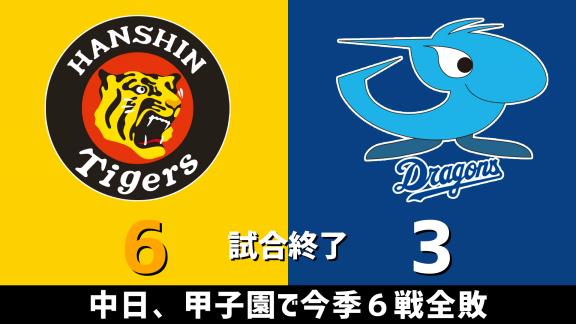 HANSHIN
Tigers

Dragons

6

試合終了

3

中日、甲子園で今季６戦全敗